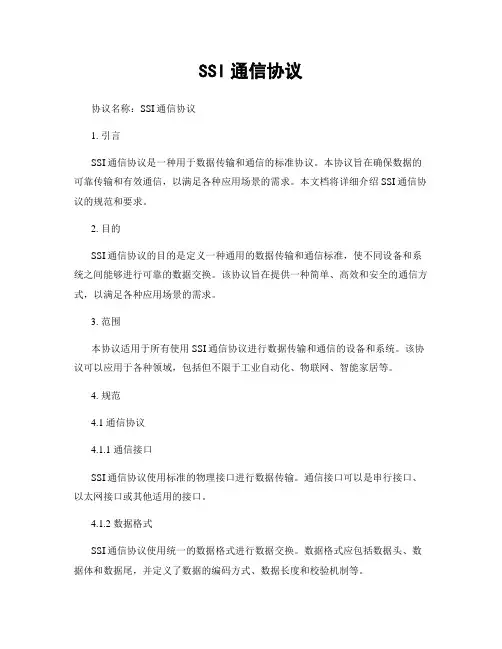 SSI 通信协议

协议名称：SSI 通信协议

1. 引言

SSI 通信协议是一种用于数据传输和通信的标准协议。本协议旨在确保数据的可靠传输和有效通信，以满足各种应用场景的需求。本文档将详细介绍 SSI 通信协议的规范和要求。

2. 目的

SSI 通信协议的目的是定义一种通用的数据传输和通信标准，使不同设备和系统之间能够进行可靠的数据交换。该协议旨在提供一种简单、高效和安全的通信方式，以满足各种应用场景的需求。

3. 范围

本协议适用于所有使用 SSI 通信协议进行数据传输和通信的设备和系统。该协议可以应用于各种领域，包括但不限于工业自动化、物联网、智能家居等。

4. 规范

4.1 通信协议

4.1.1 通信接口

SSI 通信协议使用标准的物理接口进行数据传输。通信接口可以是串行接口、以太网接口或其他适用的接口。

4.1.2 数据格式

SSI 通信协议使用统一的数据格式进行数据交换。数据格式应包括数据头、数据体和数据尾，并定义了数据的编码方式、数据长度和校验机制等。